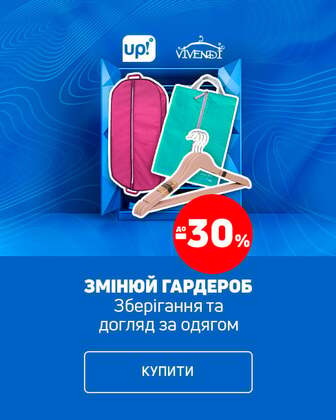 up!

VIVENDI

до -30%

ЗМІНЮЙ ГАРДЕРОБ
Зберігання та догляд за одягом

КУПИТИ